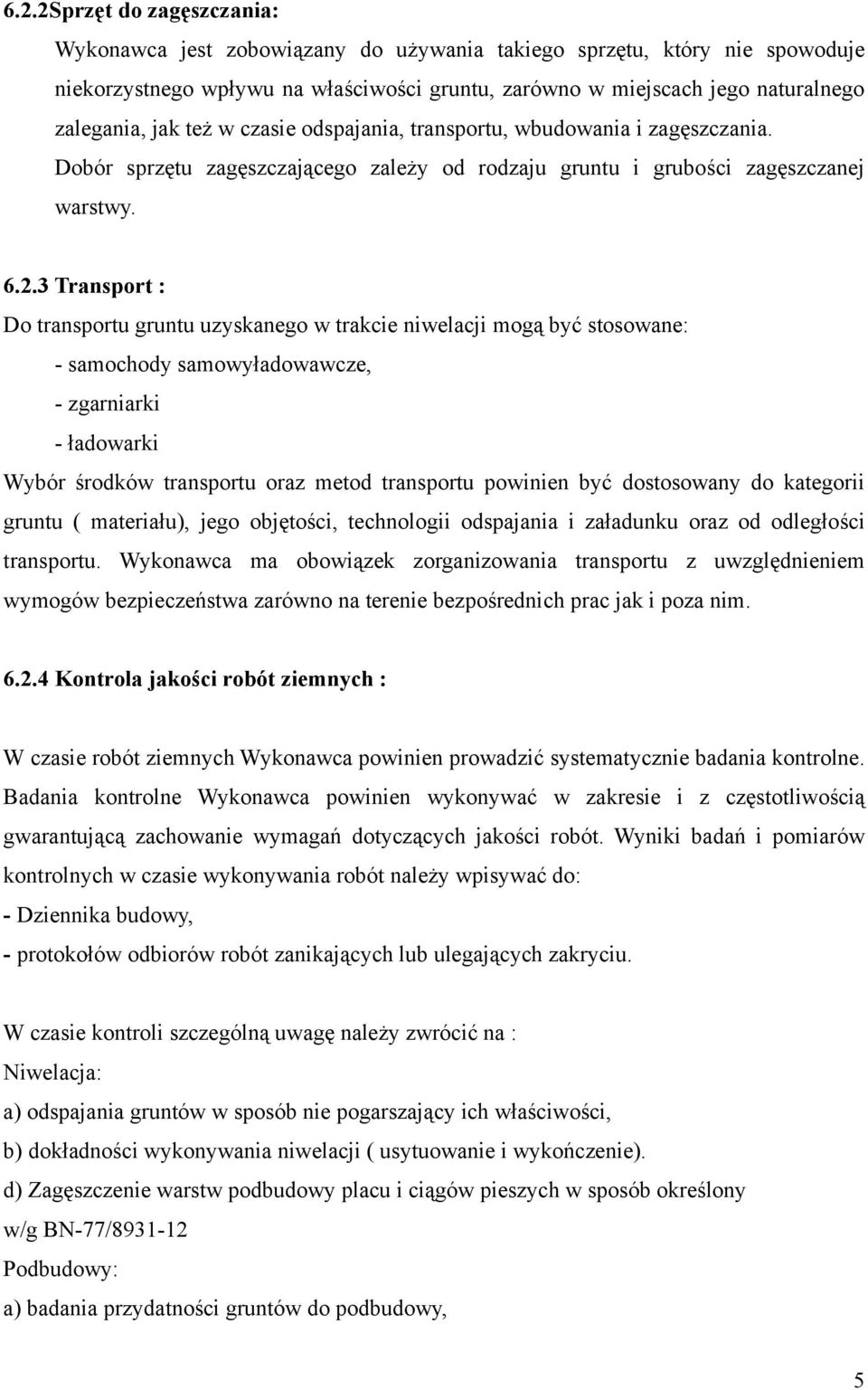 6.2.2Sprzęt do zagęszczania:

Wykonawca jest zobowiązany do używania takiego sprzętu, który nie spowoduje niekorzystnego wpływu na właściwości gruntu, zarówno w miejscach jego naturalnego zalegania, jak też w czasie odspajania, transportu, wbudowania i zagęszczania. Dobór sprzętu zagęszczającego zależy od rodzaju gruntu i grubości zagęszczanej warstwy.

6.2.3 Transport :

Do transportu gruntu uzyskanego w trakcie niwelacji mogą być stosowane:
- samochody samowyładowawcze,
- zgarniarki
- ładowarki

Wybór środków transportu oraz metod transportu powinien być dostosowany do kategorii gruntu ( materiału), jego objętości, technologii odspajania i załadunku oraz od odległości transportu. Wykonawca ma obowiązek zorganizowania transportu z uwzględnieniem wymogów bezpieczeństwa zarówno na terenie bezpośrednich prac jak i poza nim.

6.2.4 Kontrola jakości robót ziemnych :

W czasie robót ziemnych Wykonawca powinien prowadzić systematycznie badania kontrolne. Badania kontrolne Wykonawca powinien wykonywać w zakresie i z częstotliwością gwarantującą zachowanie wymagań dotyczących jakości robót. Wyniki badań i pomiarów kontrolnych w czasie wykonywania robót należy wpisywać do:
- Dziennika budowy,
- protokołów odbiorów robót zanikających lub ulegających zakryciu.

W czasie kontroli szczególną uwagę należy zwrócić na :
Niwelacja:
a) odspajania gruntów w sposób nie pogarszający ich właściwości,
b) dokładności wykonywania niwelacji ( usytuowanie i wykończenie).
d) Zagęszczenie warstw podbudowy placu i ciągów pieszych w sposób określony w/g BN-77/8931-12
Podbudowy:
a) badania przydatności gruntów do podbudowy,

5